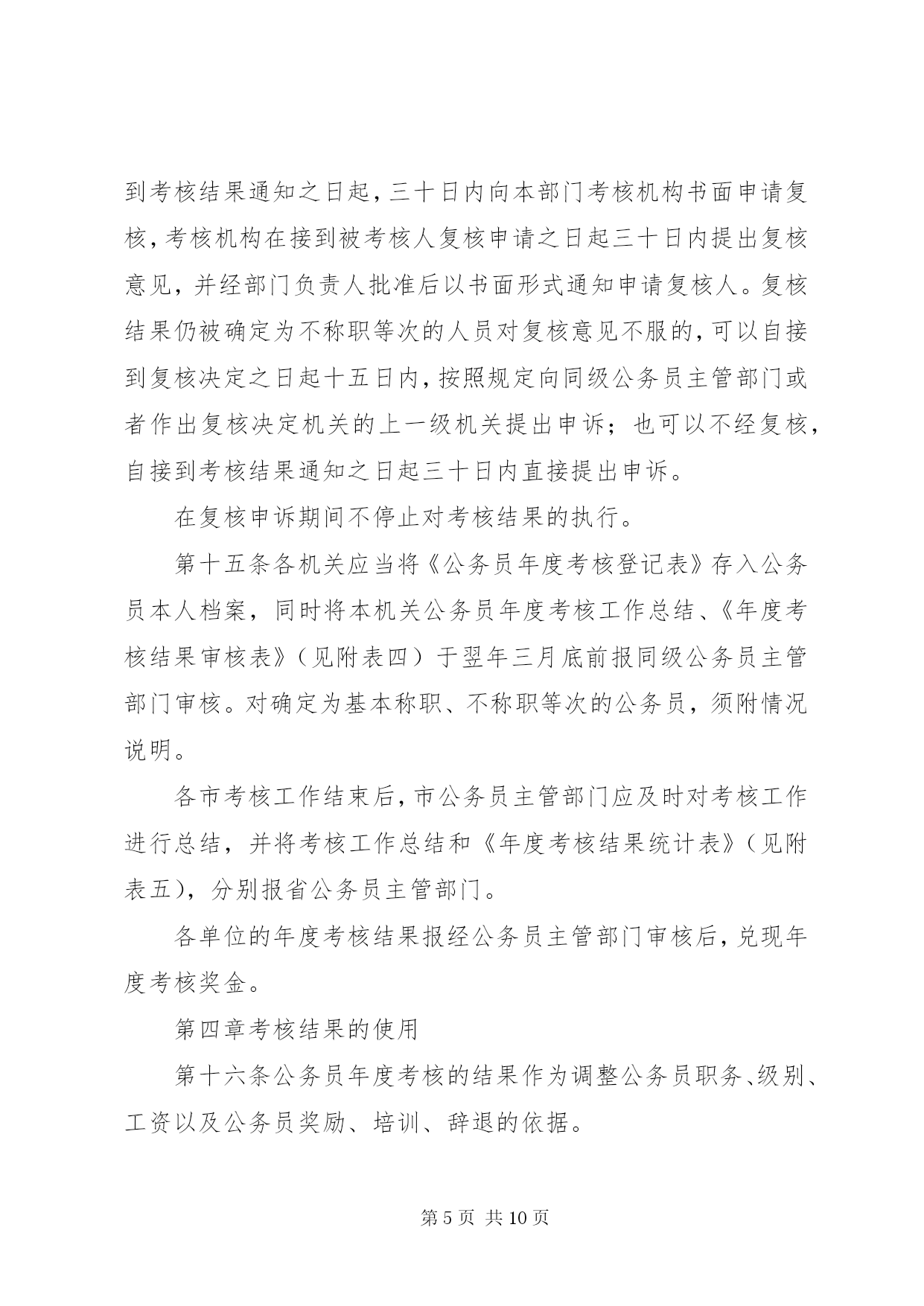 到考核结果通知之日起，三十日内向本部门考核机构书面申请复核，考核机构在接到被考核人复核申请之日起三十日内提出复核意见，并经部门负责人批准后以书面形式通知申请复核人。复核结果仍被确定为不称职等次的人员对复核意见不服的，可以自接到复核决定之日起十五日内，按照规定向同级公务员主管部门或者作出复核决定机关的上一级机关提出申诉；也可以不经复核，自接到考核结果通知之日起三十日内直接提出申诉。

在复核申诉期间不停止对考核结果的执行。

第十五条各机关应当将《公务员年度考核登记表》存入公务员本人档案，同时将本机关公务员年度考核工作总结、《年度考核结果审核表》（见附表四）于翌年三月底前报同级公务员主管部门审核。对确定为基本称职、不称职等次的公务员，须附情况说明。

各市考核工作结束后，市公务员主管部门应及时对考核工作进行总结，并将考核工作总结和《年度考核结果统计表》（见附表五），分别报省公务员主管部门。

各单位的年度考核结果报经公务员主管部门审核后，兑现年度考核奖金。

第四章考核结果的使用

第十六条公务员年度考核的结果作为调整公务员职务、级别、工资以及公务员奖励、培训、辞退的依据。

第 5 页 共 10 页